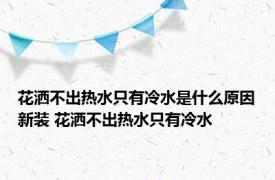 花洒不出热水只有冷水是什么原因新装 花洒不出热水只有冷水